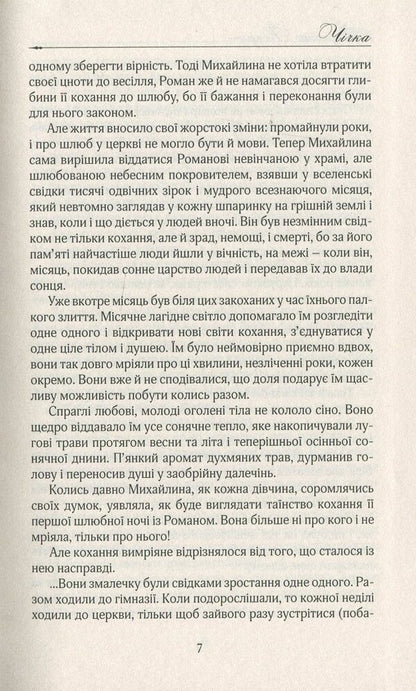 Чічка

одному зберегти вірність. Тоді Михайлина не хотіла втратити своєї цноти до весілля, Роман же й не намагався досягти глибини її кохання до шлюбу, бо її бажання і переконання були для нього законом.

Але життя вносило свої жорстокі зміни: промайнули роки, і про шлюб у церкві не могло бути й мови. Тепер Михайлина сама вирішила віддатися Романові невінчаною у храмі, але шлюбованою небесним покровителем, взявши у вселенські свідки тисячі одвічних зірок і мудрого всезнаючого місяця, який невтомно заглядав у кожну шпаринку на грішній землі і знав, коли і що діється у людей вночі. Він був незмінним свідком не тільки кохання, але й зрад, немощі, і смерті, бо за його пам'яті найчастіше люди йшли у вічність, на межі – коли він, місяць, покидав сонне царство людей і передавав їх до влади сонця.

Уже вкотре місяць був біля цих закоханих у час їхнього палкого злиття. Місячне лагідне світло допомагало їм розгледіти одне одного і відкривати нові світи кохання, з'єднуватися у одне ціле тілом і душею. Їм було неймовірно приємно вдвох, вони так довго мріяли про ці хвилини, незліченні роки, кожен окремо. Вони вже й не сподівалися, що доля подарує їм щасливу можливість побути колись разом.

Спраглі любові, молоді оголені тіла не кололо сіно. Воно щедро віддавало їм усе сонячне тепло, яке накопичували лугові трави протягом весни та літа і теперішньої осінньої сонячної днини. П'янкий аромат духмяних трав, дурманив голову і переносив душі у заобрійну далечінь.

Колись давно Михайлина, як кожна дівчина, соромлячись своїх думок, уявляла, як буде виглядати таїнство кохання її першої шлюбної ночі із Романом. Вона більше ні про кого і не мріяла, тільки про нього!

Але кохання вимріяне відрізнялося від того, що сталося із нею насправді.

...Вони змалечку були свідками зростання одне одного. Разом ходили до гімназії. Коли подорослішали, то кожної неділі ходили до церкви, тільки щоб зайвого разу зустрітися (поба-

7